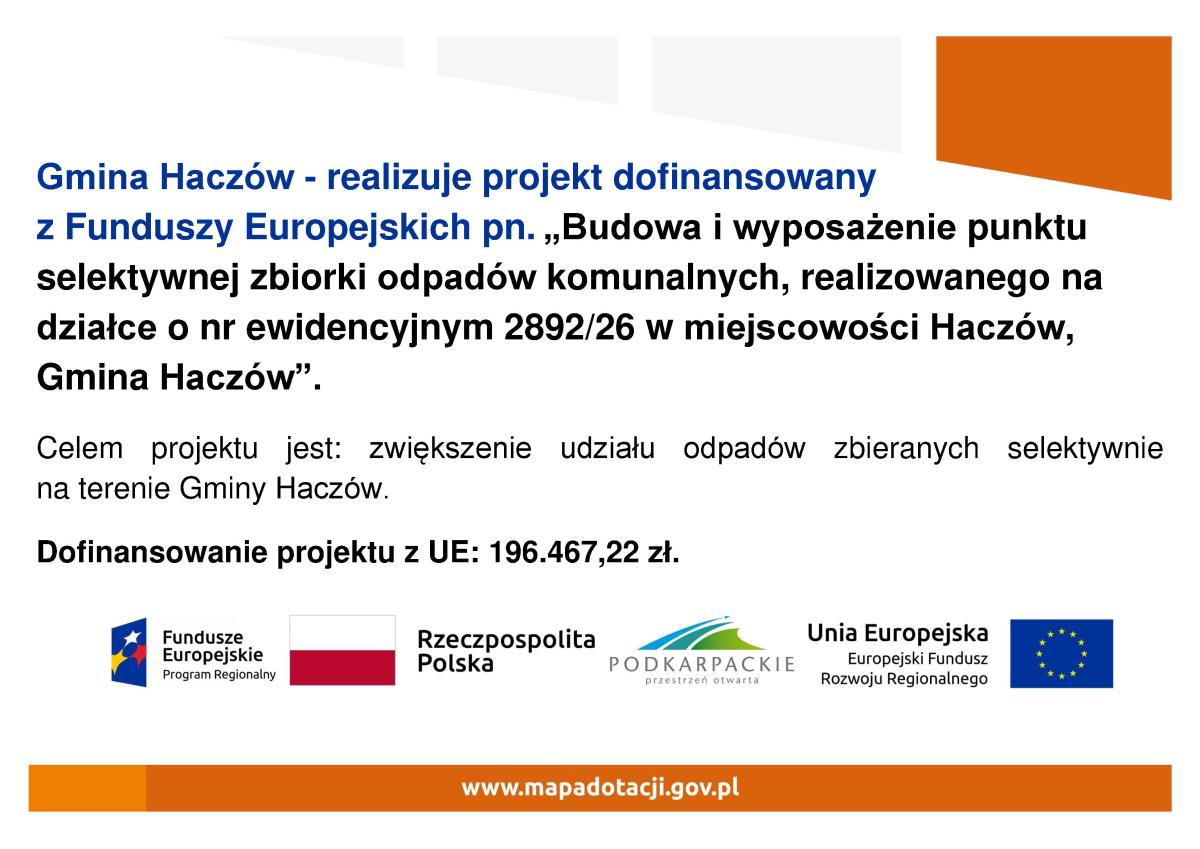 Gmina Haczów - realizuje projekt dofinansowany z Funduszy Europejskich pn. „Budowa i wyposażenie punktu selektywnej zbiorki odpadów komunalnych, realizowanego na działce o nr ewidencyjnym 2892/26 w miejscowości Haczów, Gmina Haczów”.

Celem projektu jest: zwiększenie udziału odpadów zbieranych selektywnie na terenie Gminy Haczów.

Dofinansowanie projektu z UE: 196.467,22 zł.

Fundusze Europejskie
Program Regionalny

Rzeczpospolita Polska

PODKARPACKIE
przestrzeń otwarta

Unia Europejska
Europejski Fundusz Rozwoju Regionalnego

www.mapadotacji.gov.pl